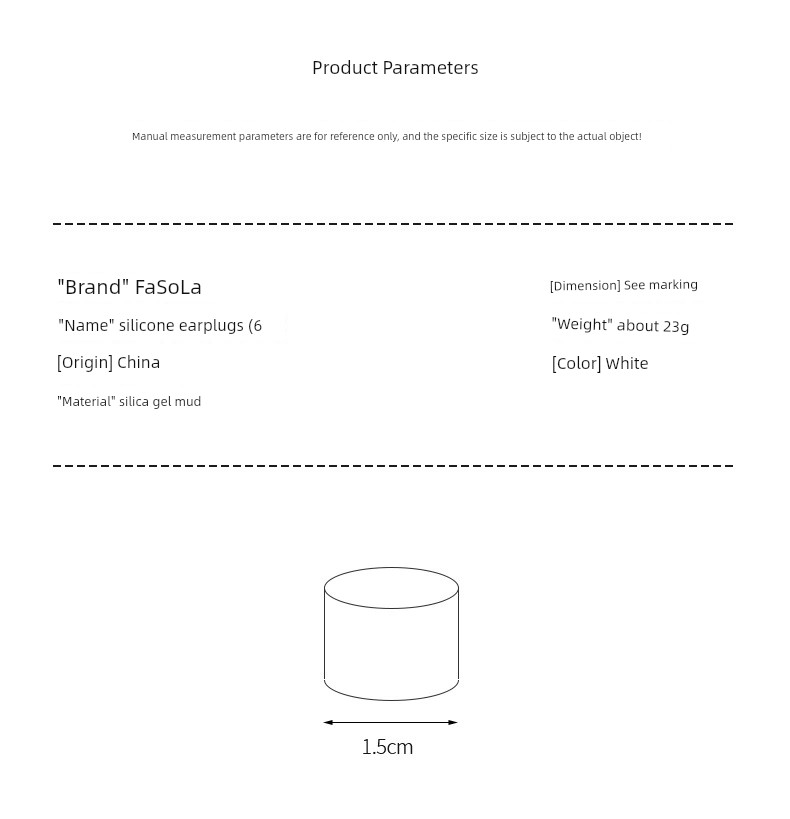 Product Parameters

Manual measurement parameters are for reference only, and the specific size is subject to the actual object!

"Brand" FaSoLa

"Name" silicone earplugs (6

[Origin] China

"Material" silica gel mud

[Dimension] See marking

"Weight" about 23g

[Color] White

1.5cm